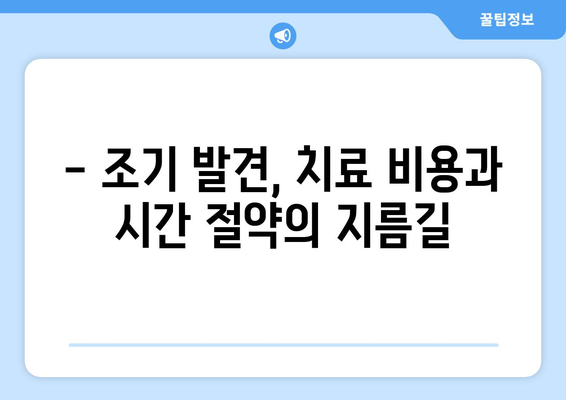 꿀팁정보

– 조기 발견, 치료 비용과 시간 절약의 지름길